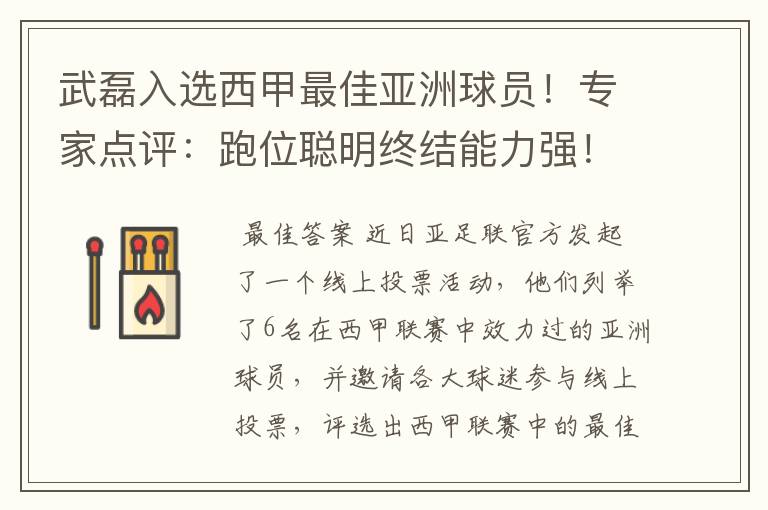 武磊入选西甲最佳亚洲球员！专家点评：跑位聪明终结能力强！

最佳答案 近日亚足联官方发起了一个线上投票活动，他们列举了6名在西甲联赛中效力过的亚洲球员，并邀请各大球迷参与线上投票，评选出西甲联赛中的最佳